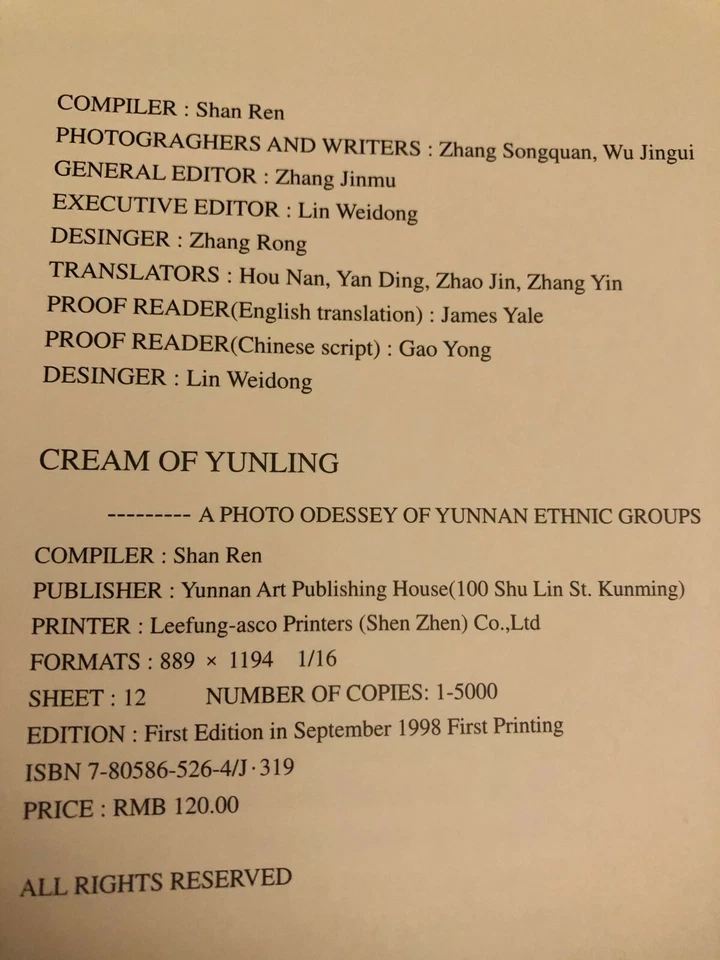 COMPILER : Shan Ren
PHOTOGRAGHERS AND WRITERS : Zhang Songquan, Wu Jingui
GENERAL EDITOR : Zhang Jinmu
EXECUTIVE EDITOR : Lin Weidong
DESINGER : Zhang Rong
TRANSLATORS : Hou Nan, Yan Ding, Zhao Jin, Zhang Yin
PROOF READER(English translation) : James Yale
PROOF READER(Chinese script) : Gao Yong
DESINGER : Lin Weidong

CREAM OF YUNLING

--------- A PHOTO ODESSEY OF YUNNAN ETHNIC GROUPS

COMPILER : Shan Ren
PUBLISHER : Yunnan Art Publishing House(100 Shu Lin St. Kunming)
PRINTER : Leefung-asco Printers (Shen Zhen) Co.,Ltd
FORMATS : 889 × 1194 1/16
SHEET : 12 NUMBER OF COPIES: 1-5000
EDITION : First Edition in September 1998 First Printing
ISBN 7-80586-526-4/J·319
PRICE : RMB 120.00

ALL RIGHTS RESERVED